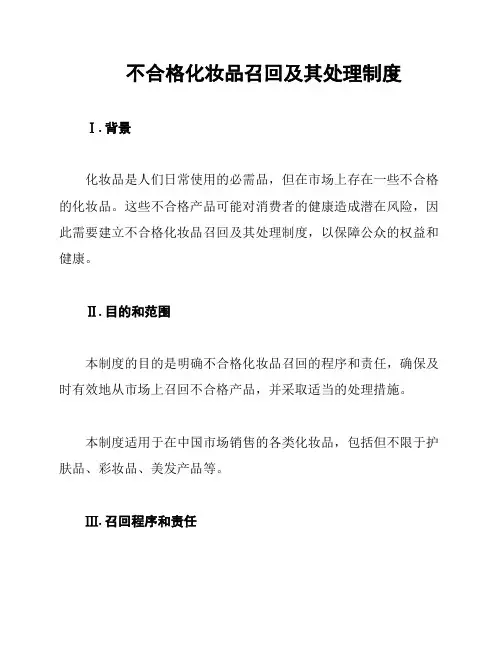 不合格化妆品召回及其处理制度

Ⅰ. 背景

化妆品是人们日常使用的必需品，但在市场上存在一些不合格的化妆品。这些不合格产品可能对消费者的健康造成潜在风险，因此需要建立不合格化妆品召回及其处理制度，以保障公众的权益和健康。

Ⅱ. 目的和范围

本制度的目的是明确不合格化妆品召回的程序和责任，确保及时有效地从市场上召回不合格产品，并采取适当的处理措施。

本制度适用于在中国市场销售的各类化妆品，包括但不限于护肤品、彩妆品、美发产品等。

Ⅲ. 召回程序和责任